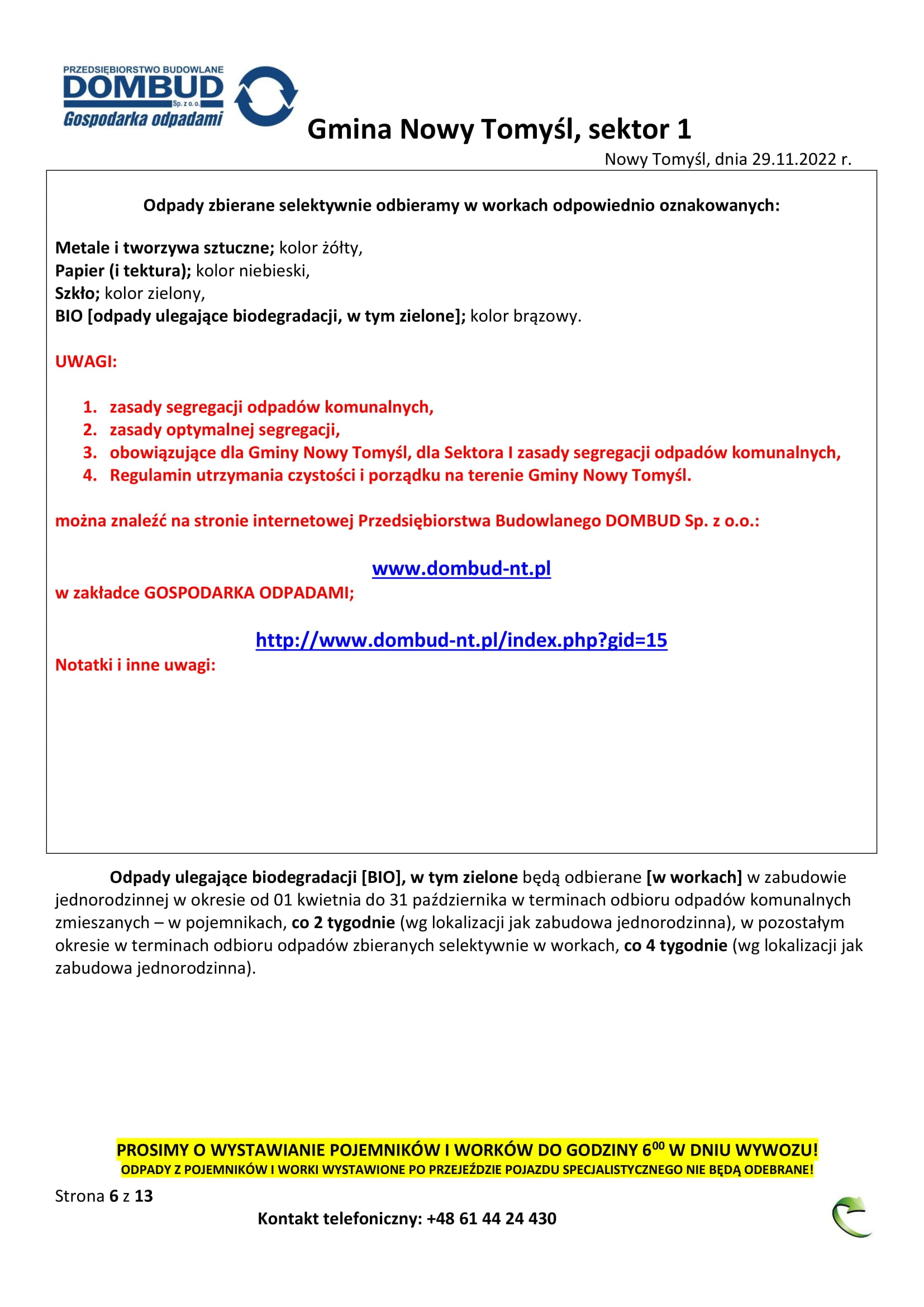 PRZEDSIĘBIORSTWO BUDOWLANE
DOMBUD
Sp. z o.o.
Gospodarka odpadami

Gmina Nowy Tomyśl, sektor 1

Nowy Tomyśl, dnia 29.11.2022 r.

Odpady zbierane selektywnie odbieramy w workach odpowiednio oznakowanych:

Metale i tworzywa sztuczne; kolor żółty,
Papier (i tektura); kolor niebieski,
Szkło; kolor zielony,
BIO [odpady ulegające biodegradacji, w tym zielone]; kolor brązowy.

UWAGI:

1. zasady segregacji odpadów komunalnych,
2. zasady optymalnej segregacji,
3. obowiązujące dla Gminy Nowy Tomyśl, dla Sektora I zasady segregacji odpadów komunalnych,
4. Regulamin utrzymania czystości i porządku na terenie Gminy Nowy Tomyśl.

można znaleźć na stronie internetowej Przedsiębiorstwa Budowlanego DOMBUD Sp. z o.o.:

www.dombud-nt.pl
w zakładce GOSPODARKA ODPADAMI;

http://www.dombud-nt.pl/index.php?gid=15
Notatki i inne uwagi:

Odpady ulegające biodegradacji [BIO], w tym zielone będą odbierane [w workach] w zabudowie jednorodzinnej w okresie od 01 kwietnia do 31 października w terminach odbioru odpadów komunalnych zmieszanych – w pojemnikach, co 2 tygodnie (wg lokalizacji jak zabudowa jednorodzinna), w pozostałym okresie w terminach odbioru odpadów zbieranych selektywnie w workach, co 4 tygodnie (wg lokalizacji jak zabudowa jednorodzinna).

PROSIMY O WYSTAWIANIE POJEMNIKÓW I WORKÓW DO GODZINY $6^{00}$ W DNIU WYWOZU!
ODPADY Z POJEMNIKÓW I WORKI WYSTAWIONE PO PRZEJEŹDZIE POJAZDU SPECJALISTYCZNEGO NIE BĘDĄ ODEBRANE!

Strona 6 z 13

Kontakt telefoniczny: +48 61 44 24 430